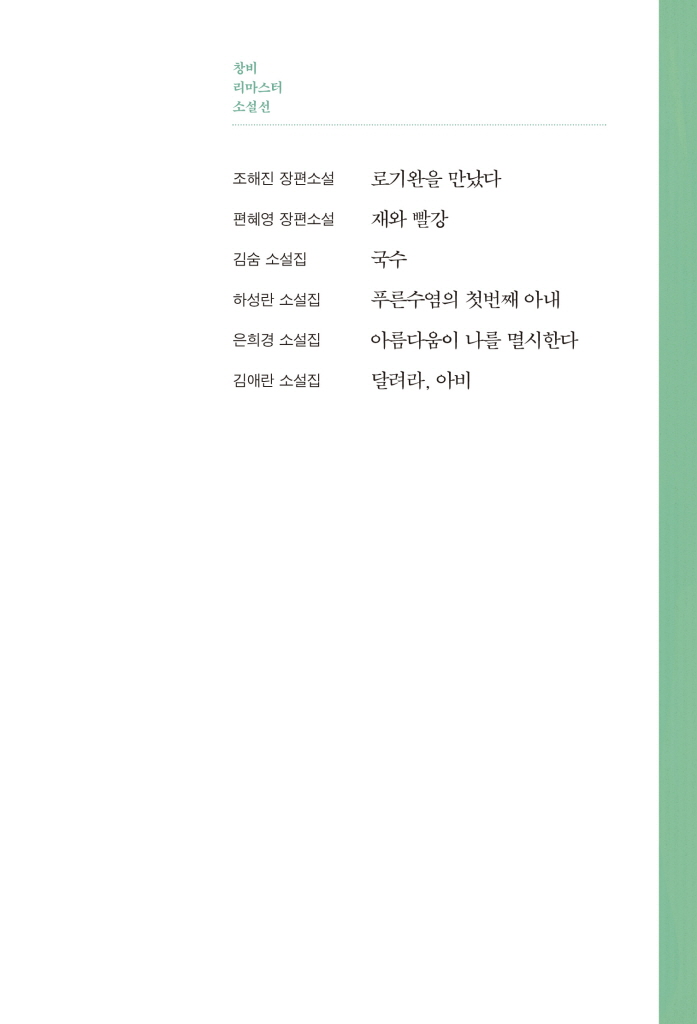 창비
리마스터
소설선

조해진 장편소설 로기완을 만났다

편혜영 장편소설 재와 빨강

김숨 소설집 국수

하성란 소설집 푸른수염의 첫번째 아내

은희경 소설집 아름다움이 나를 멸시한다

김애란 소설집 달려라, 아비